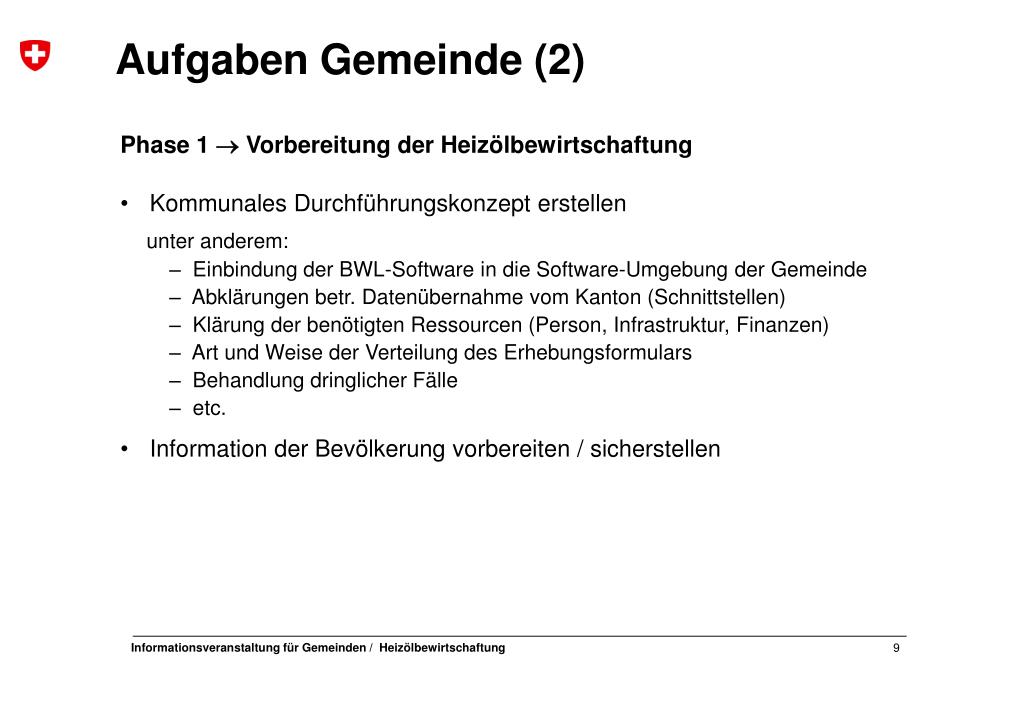 Aufgaben Gemeinde (2)

Phase 1 $\rightarrow$ Vorbereitung der Heizölbewirtschaftung

• Kommunales Durchführungskonzept erstellen

unter anderem:
– Einbindung der BWL-Software in die Software-Umgebung der Gemeinde
– Abklärungen betr. Datenübernahme vom Kanton (Schnittstellen)
– Klärung der benötigten Ressourcen (Person, Infrastruktur, Finanzen)
– Art und Weise der Verteilung des Erhebungsformulars
– Behandlung dringlicher Fälle
– etc.

• Information der Bevölkerung vorbereiten / sicherstellen

Informationsveranstaltung für Gemeinden / Heizölbewirtschaftung
9